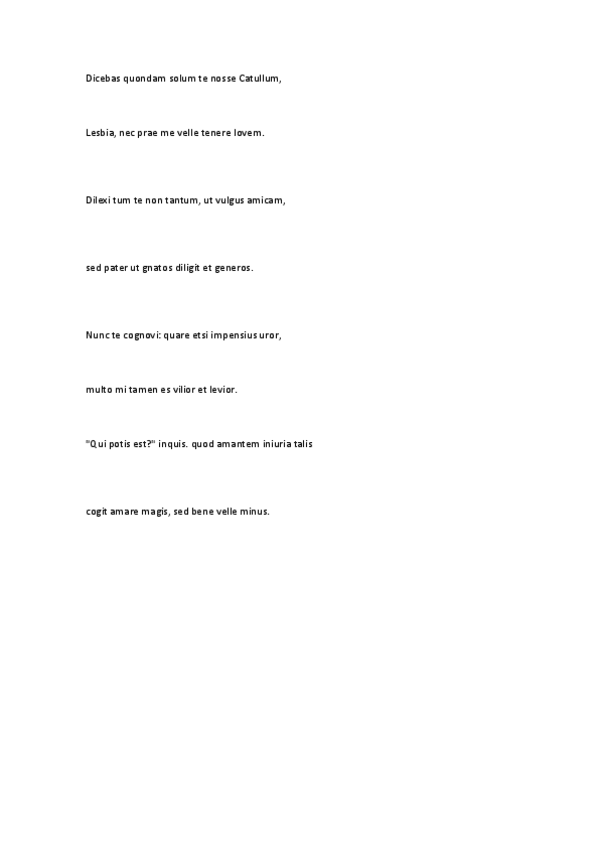 Dicebas quondam solum te nosse Catullum,

Lesbia, nec prae me velle tenere Iovem.

Dilexi tum te non tantum, ut vulgus amicam,

sed pater ut gnatos diligit et generos.

Nunc te cognovi: quare etsi impensius uror,

multo mi tamen es vilior et levior.

"Qui potis est?" inquis. quod amantem iniuria talis

cogit amare magis, sed bene velle minus.